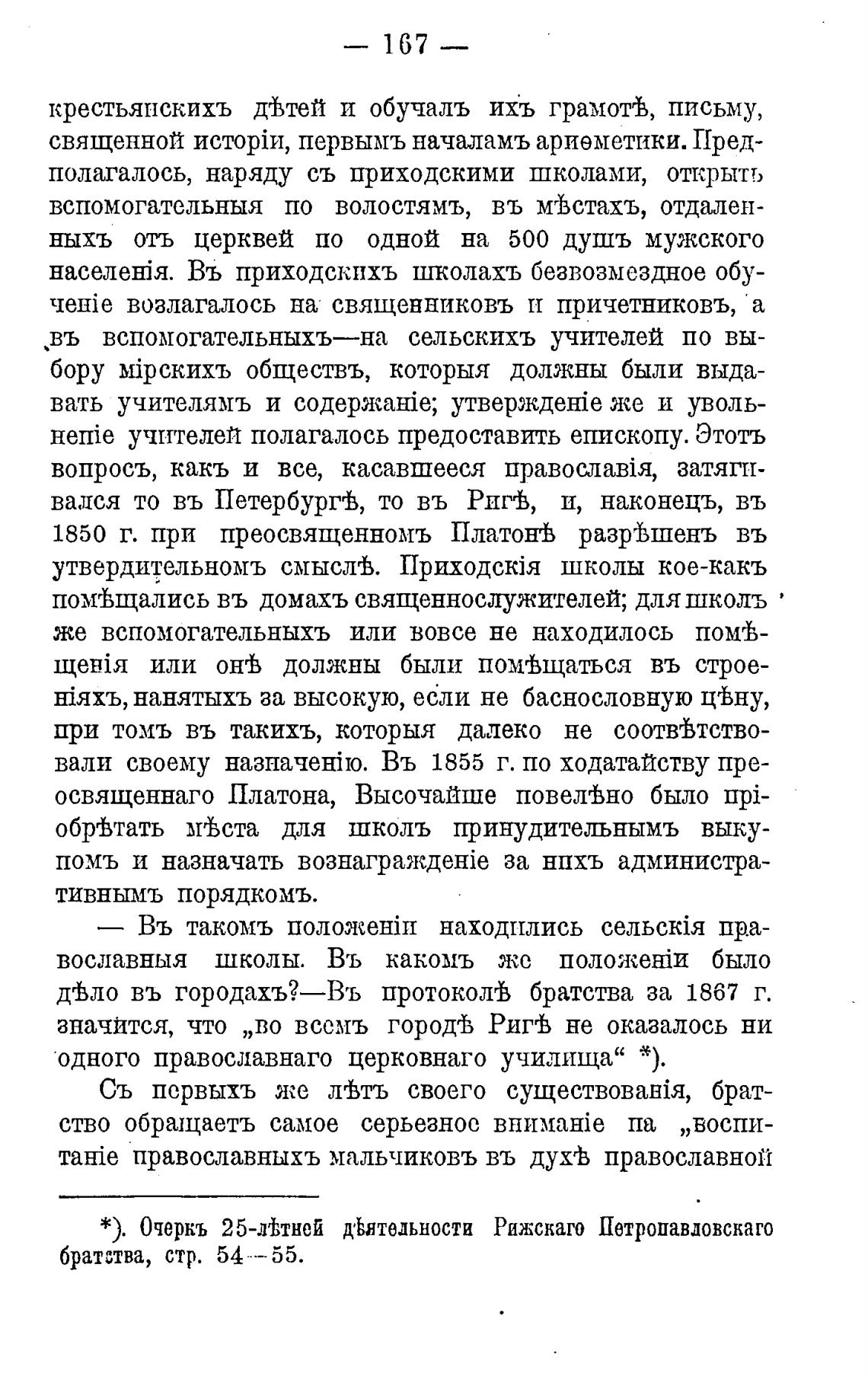 — 167 —

крестьянскихъ дѣтей и обучалъ ихъ грамотѣ, письму, священной исторіи, первымъ началамъ ариѳметики. Предполагалось, наряду съ приходскими школами, открыть вспомогательныя по волостямъ, въ мѣстахъ, отдаленныхъ отъ церквей по одной на 500 душъ мужского населенія. Въ приходскихъ школахъ безвозмездное обученіе возлагалось на священниковъ и причетниковъ, а въ вспомогательныхъ—на сельскихъ учителей по выбору мірскихъ обществъ, которыя должны были выдавать учителямъ и содержаніе; утвержденіе же и увольненіе учителей полагалось предоставить епископу. Этотъ вопросъ, какъ и все, касавшееся православія, затягивался то въ Петербургѣ, то въ Ригѣ, и, наконецъ, въ 1850 г. при преосвященномъ Платонѣ разрѣшенъ въ утвердительномъ смыслѣ. Приходскія школы кое-какъ помѣщались въ домахъ священнослужителей; для школъ же вспомогательныхъ или вовсе не находилось помѣщенія или онѣ должны были помѣщаться въ строеніяхъ, нанятыхъ за высокую, если не баснословную цѣну, при томъ въ такихъ, которыя далеко не соотвѣтствовали своему назначенію. Въ 1855 г. по ходатайству преосвященнаго Платона, Высочайше повелѣно было пріобрѣтать мѣста для школъ принудительнымъ выкупомъ и назначать вознагражденіе за нихъ административнымъ порядкомъ.

— Въ такомъ положеніи находились сельскія православныя школы. Въ какомъ же положеніи было дѣло въ городахъ?—Въ протоколѣ братства за 1867 г. значится, что „во всемъ городѣ Ригѣ не оказалось ни одного православнаго церковнаго училища“ *).

Съ первыхъ же лѣтъ своего существованія, братство обращаетъ самое серьезное вниманіе на „воспитаніе православныхъ мальчиковъ въ духѣ православной

*). Очеркъ 25-лѣтней дѣятельности Рижскаго Петропавловскаго братства, стр. 54—55.